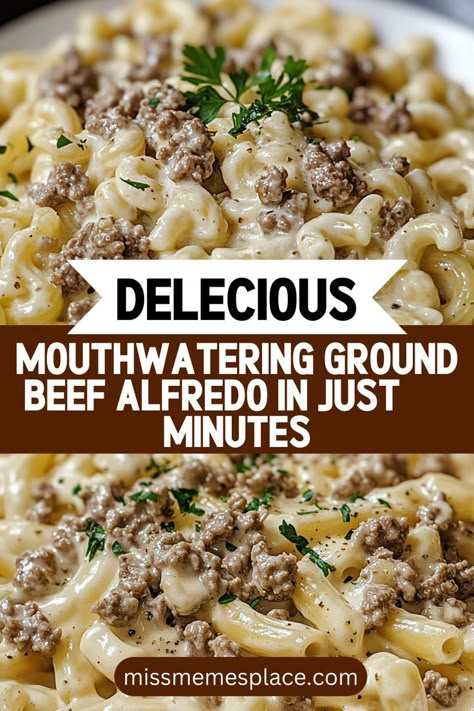 DELECIOUS

MOUTHWATERING GROUND BEEF ALFREDO IN JUST MINUTES

missmemesplace.com